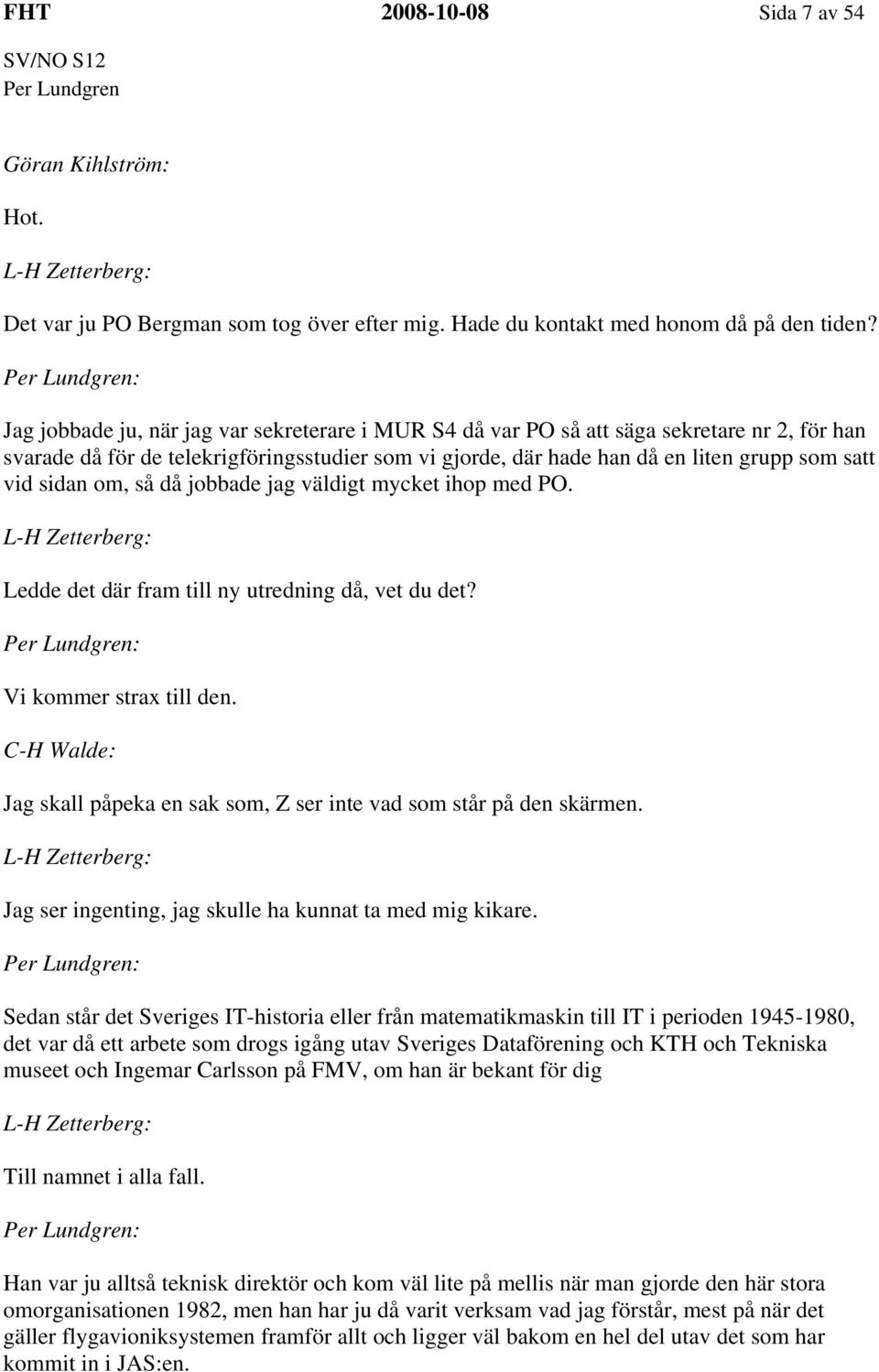 FHT 2008-10-08 Sida 7 av 54

SV/NO S12
Per Lundgren

Göran Kihlström:

Hot.

L-H Zetterberg:

Det var ju PO Bergman som tog över efter mig. Hade du kontakt med honom då på den tiden?

Per Lundgren:

Jag jobbade ju, när jag var sekreterare i MUR S4 då var PO så att säga sekretare nr 2, för han svarade då för de telekrigföringsstudier som vi gjorde, där hade han då en liten grupp som satt vid sidan om, så då jobbade jag väldigt mycket ihop med PO.

L-H Zetterberg:

Ledde det där fram till ny utredning då, vet du det?

Per Lundgren:

Vi kommer strax till den.

C-H Walde:

Jag skall påpeka en sak som, Z ser inte vad som står på den skärmen.

L-H Zetterberg:

Jag ser ingenting, jag skulle ha kunnat ta med mig kikare.

Per Lundgren:

Sedan står det Sveriges IT-historia eller från matematikmaskin till IT i perioden 1945-1980, det var då ett arbete som drogs igång utav Sveriges Dataförening och KTH och Tekniska museet och Ingemar Carlsson på FMV, om han är bekant för dig

L-H Zetterberg:

Till namnet i alla fall.

Per Lundgren:

Han var ju alltså teknisk direktör och kom väl lite på mellis när man gjorde den här stora omorganisationen 1982, men han har ju då varit verksam vad jag förstår, mest på när det gäller flygavioniksystemen framför allt och ligger väl bakom en hel del utav det som har kommit in i JAS:en.